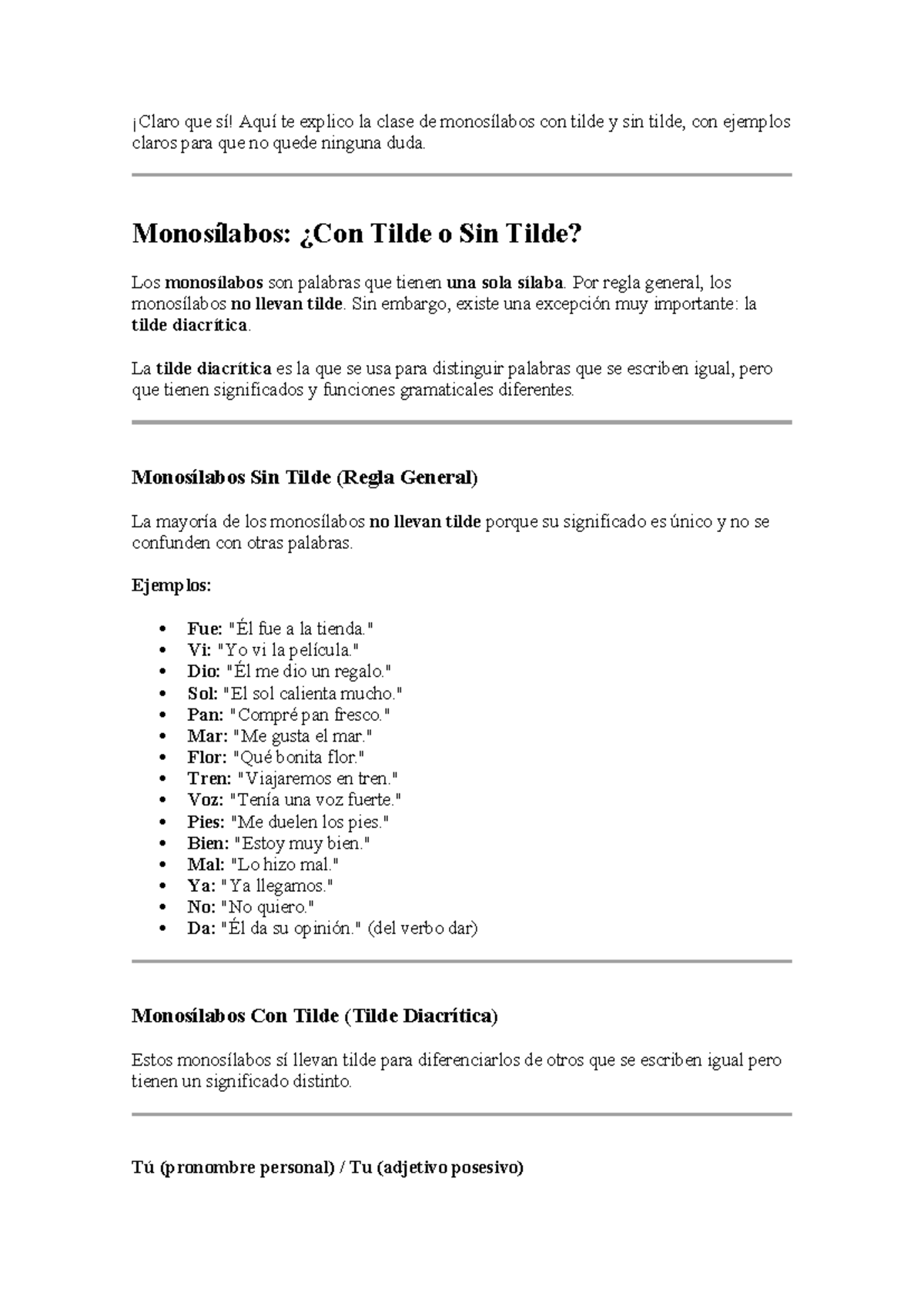 ¡Claro que sí! Aquí te explico la clase de monosílabos con tilde y sin tilde, con ejemplos claros para que no quede ninguna duda.

Monosílabos: ¿Con Tilde o Sin Tilde?

Los monosílabos son palabras que tienen una sola sílaba. Por regla general, los monosílabos no llevan tilde. Sin embargo, existe una excepción muy importante: la tilde diacrítica.

La tilde diacrítica es la que se usa para distinguir palabras que se escriben igual, pero que tienen significados y funciones gramaticales diferentes.

Monosílabos Sin Tilde (Regla General)

La mayoría de los monosílabos no llevan tilde porque su significado es único y no se confunden con otras palabras.

Ejemplos:

• Fue: "Él fue a la tienda."
• Vi: "Yo vi la película."
• Dio: "Él me dio un regalo."
• Sol: "El sol calienta mucho."
• Pan: "Compré pan fresco."
• Mar: "Me gusta el mar."
• Flor: "Qué bonita flor."
• Tren: "Viajaremos en tren."
• Voz: "Tenía una voz fuerte."
• Pies: "Me duelen los pies."
• Bien: "Estoy muy bien."
• Mal: "Lo hizo mal."
• Ya: "Ya llegamos."
• No: "No quiero."
• Da: "Él da su opinión." (del verbo dar)

Monosílabos Con Tilde (Tilde Diacrítica)

Estos monosílabos sí llevan tilde para diferenciarlos de otros que se escriben igual pero tienen un significado distinto.

Tú (pronombre personal) / Tu (adjetivo posesivo)